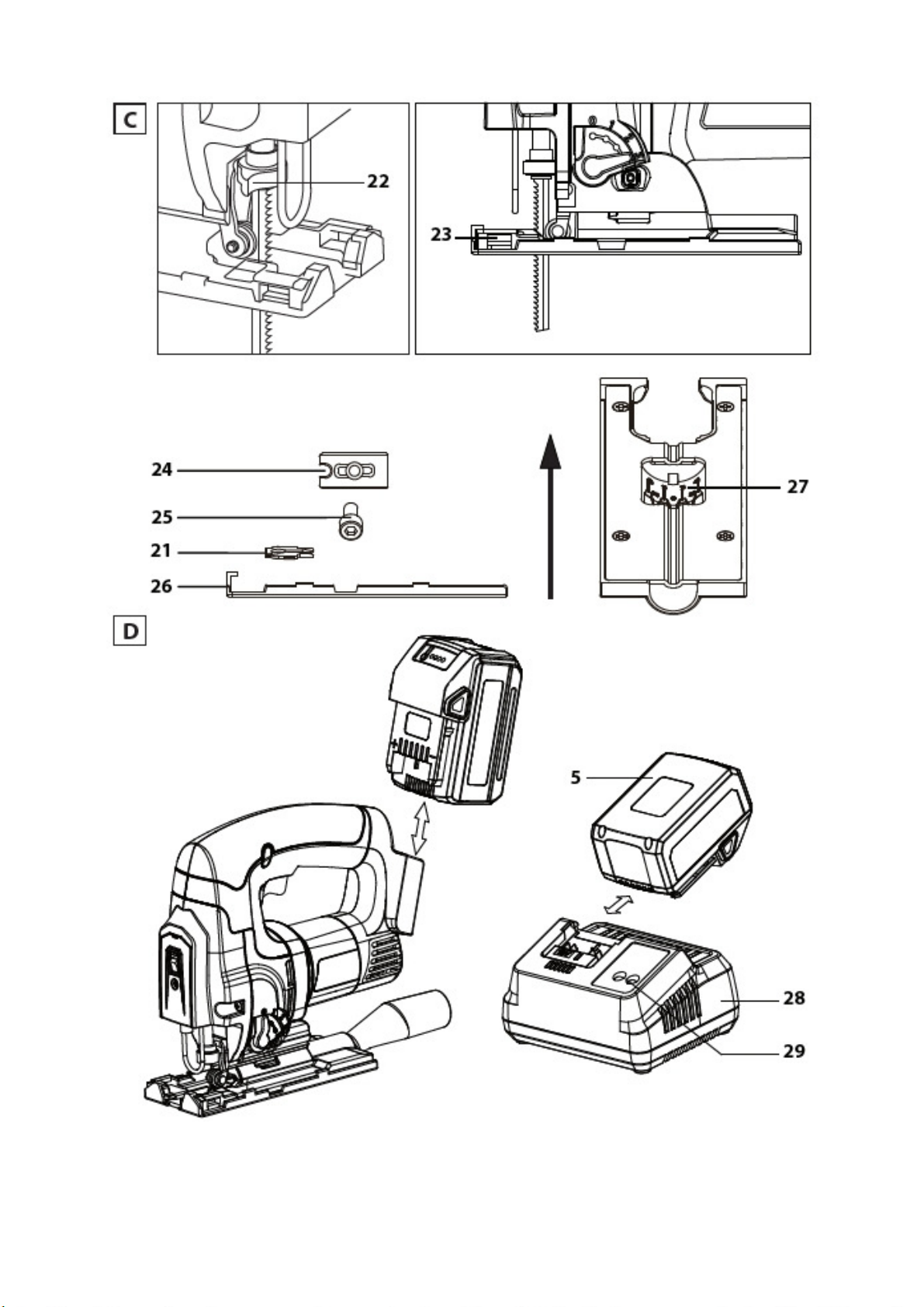 C

22

23

24

25

21

26

27

D

5

28

29